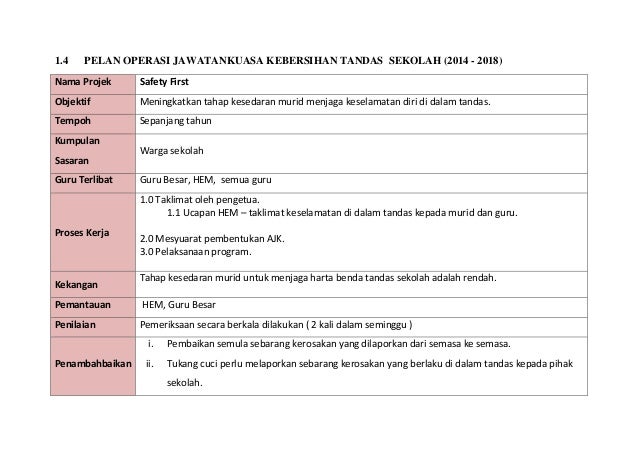 1.4 PELAN OPERASI JAWATANKUASA KEBERSIHAN TANDAS SEKOLAH (2014 - 2018)

| Nama Projek | Safety First |
|---|---|
| Objektif | Meningkatkan tahap kesedaran murid menjaga keselamatan diri di dalam tandas. |
| Tempoh | Sepanjang tahun |
| Kumpulan Sasaran | Warga sekolah |
| Guru Terlibat | Guru Besar, HEM, semua guru |
| Proses Kerja | 1.0 Taklimat oleh pengetua. 1.1 Ucapan HEM – taklimat keselamatan di dalam tandas kepada murid dan guru. 2.0 Mesyuarat pembentukan AJK. 3.0 Pelaksanaan program. |
| Kekangan | Tahap kesedaran murid untuk menjaga harta benda tandas sekolah adalah rendah. |
| Pemantauan | HEM, Guru Besar |
| Penilaian | Pemeriksaan secara berkala dilakukan ( 2 kali dalam seminggu ) |
| Penambahbaikan | i. Pembaikan semula sebarang kerosakan yang dilaporkan dari semasa ke semasa. ii. Tukang cuci perlu melaporkan sebarang kerosakan yang berlaku di dalam tandas kepada pihak sekolah. |